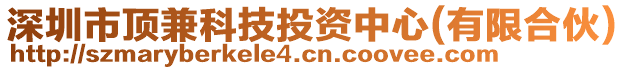 深圳市顶兼科技投资中心(有限合伙)
http://szmaryberkele4.cn.coovee.com